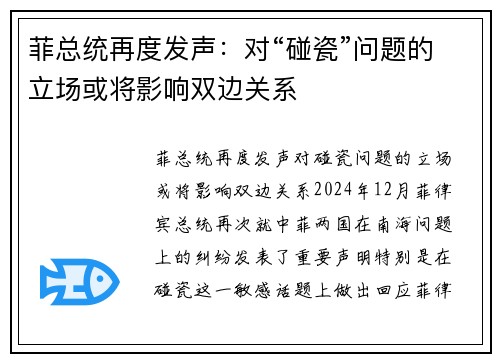 菲总统再度发声：对“碰瓷”问题的立场或将影响双边关系

菲总统再度发声对碰瓷问题的立场或将影响双边关系2024年12月菲律宾总统再次就中菲两国在南海问题上的纠纷发表了重要声明特别是在碰瓷这一敏感话题上做出回应菲律